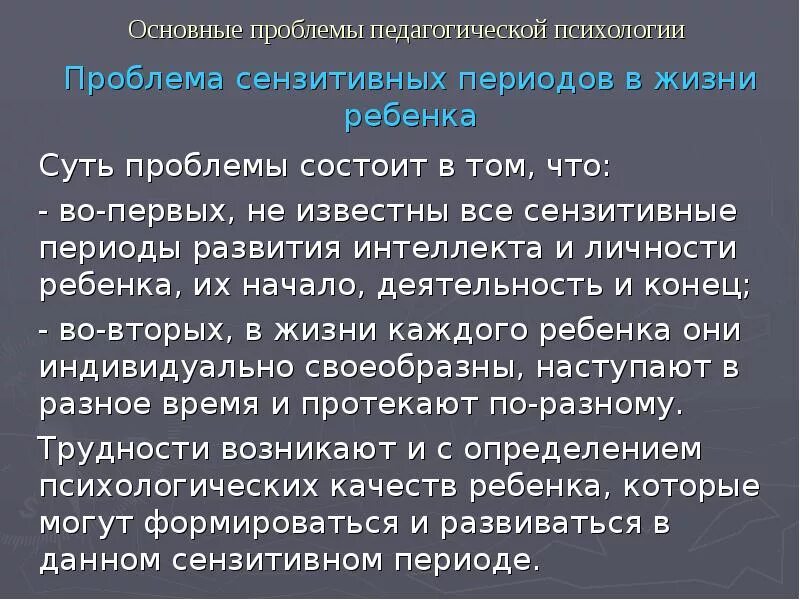 Основные проблемы педагогической психологии

Проблема сензитивных периодов в жизни ребенка

Суть проблемы состоит в том, что:

- во-первых, не известны все сензитивные периоды развития интеллекта и личности ребенка, их начало, деятельность и конец;

- во-вторых, в жизни каждого ребенка они индивидуально своеобразны, наступают в разное время и протекают по-разному.

Трудности возникают и с определением психологических качеств ребенка, которые могут формироваться и развиваться в данном сензитивном периоде.